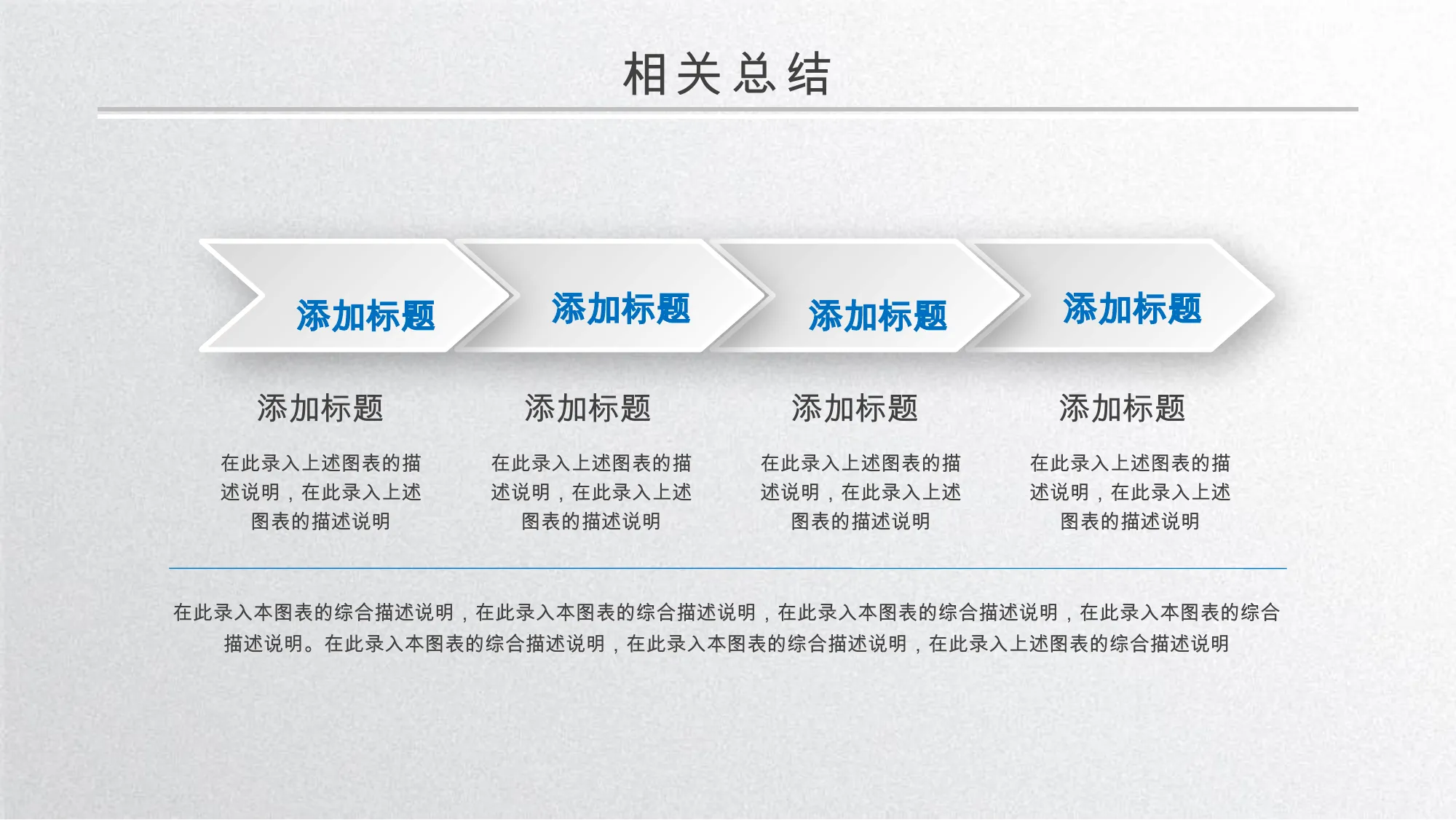 相关总结

添加标题

添加标题

添加标题

添加标题

添加标题

在此录入上述图表的描述说明，在此录入上述图表的描述说明

添加标题

在此录入上述图表的描述说明，在此录入上述图表的描述说明

添加标题

在此录入上述图表的描述说明，在此录入上述图表的描述说明

添加标题

在此录入上述图表的描述说明，在此录入上述图表的描述说明

在此录入本图表的综合描述说明，在此录入本图表的综合描述说明，在此录入本图表的综合描述说明，在此录入本图表的综合描述说明。在此录入本图表的综合描述说明，在此录入本图表的综合描述说明，在此录入上述图表的综合描述说明